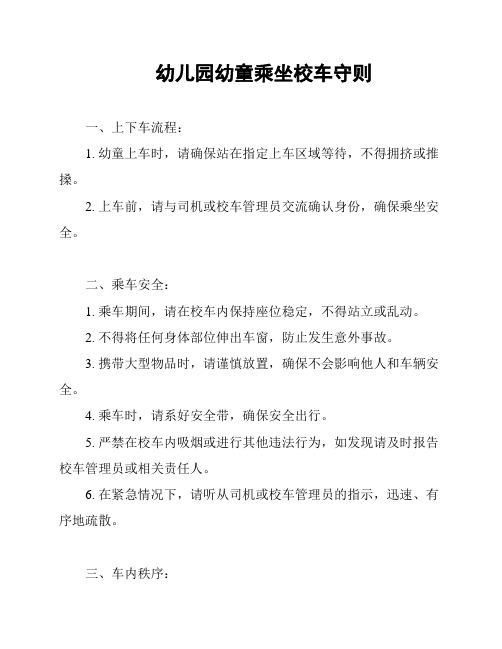 幼儿园幼童乘坐校车守则

一、上下车流程：

1. 幼童上车时，请确保站在指定上车区域等待，不得拥挤或推搡。

2. 上车前，请与司机或校车管理员交流确认身份，确保乘坐安全。

二、乘车安全：

1. 乘车期间，请在校车内保持座位稳定，不得站立或乱动。

2. 不得将任何身体部位伸出车窗，防止发生意外事故。

3. 携带大型物品时，请谨慎放置，确保不会影响他人和车辆安全。

4. 乘车时，请系好安全带，确保安全出行。

5. 严禁在校车内吸烟或进行其他违法行为，如发现请及时报告校车管理员或相关责任人。

6. 在紧急情况下，请听从司机或校车管理员的指示，迅速、有序地疏散。

三、车内秩序：